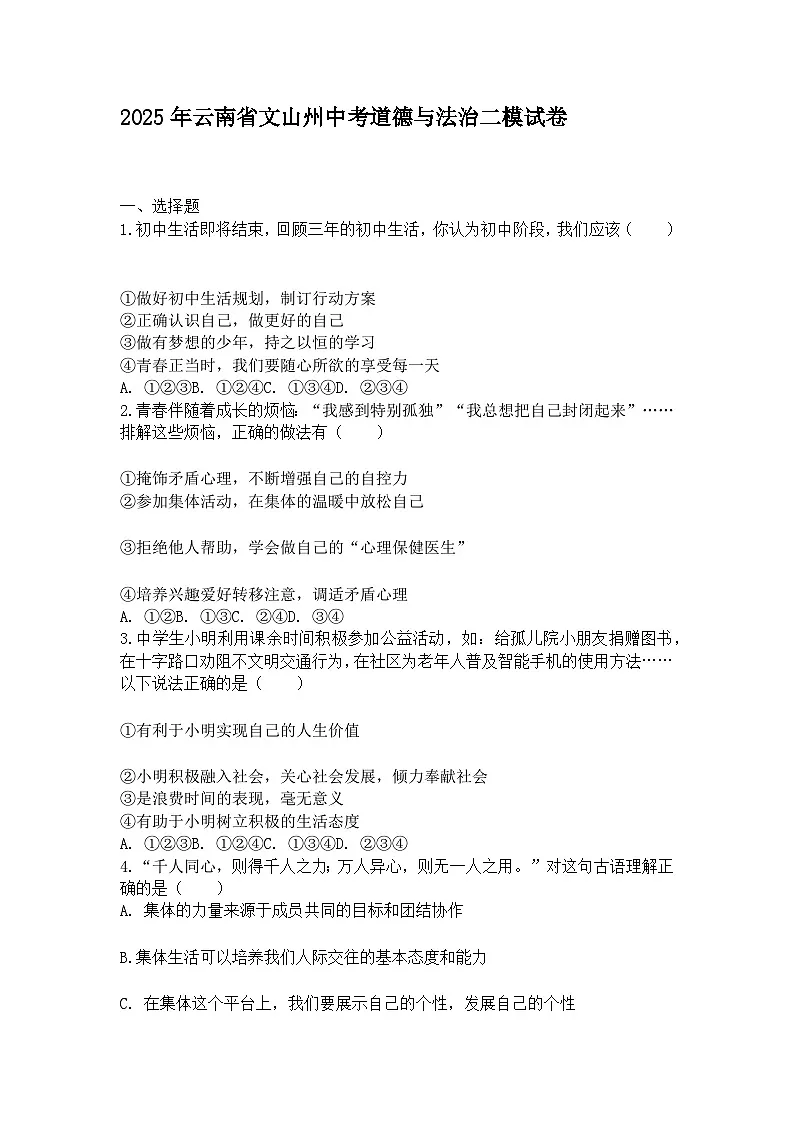 2025年云南省文山州中考道德与法治二模试卷

一、选择题
1.初中生活即将结束，回顾三年的初中生活，你认为初中阶段，我们应该（　　）

①做好初中生活规划，制订行动方案
②正确认识自己，做更好的自己
③做有梦想的少年，持之以恒的学习
④青春正当时，我们要随心所欲的享受每一天
A. ①②③B. ①②④C. ①③④D. ②③④
2.青春伴随着成长的烦恼：“我感到特别孤独”“我总想把自己封闭起来”……排解这些烦恼，正确的做法有（　　）

①掩饰矛盾心理，不断增强自己的自控力
②参加集体活动，在集体的温暖中放松自己

③拒绝他人帮助，学会做自己的“心理保健医生”

④培养兴趣爱好转移注意，调适矛盾心理
A. ①②B. ①③C. ②④D. ③④
3.中学生小明利用课余时间积极参加公益活动，如：给孤儿院小朋友捐赠图书，在十字路口劝阻不文明交通行为，在社区为老年人普及智能手机的使用方法……以下说法正确的是（　　）

①有利于小明实现自己的人生价值

②小明积极融入社会，关心社会发展，倾力奉献社会
③是浪费时间的表现，毫无意义
④有助于小明树立积极的生活态度
A. ①②③B. ①②④C. ①③④D. ②③④
4.“千人同心，则得千人之力；万人异心，则无一人之用。”对这句古语理解正确的是（　　）
A. 集体的力量来源于成员共同的目标和团结协作

B.集体生活可以培养我们人际交往的基本态度和能力

C. 在集体这个平台上，我们要展示自己的个性，发展自己的个性